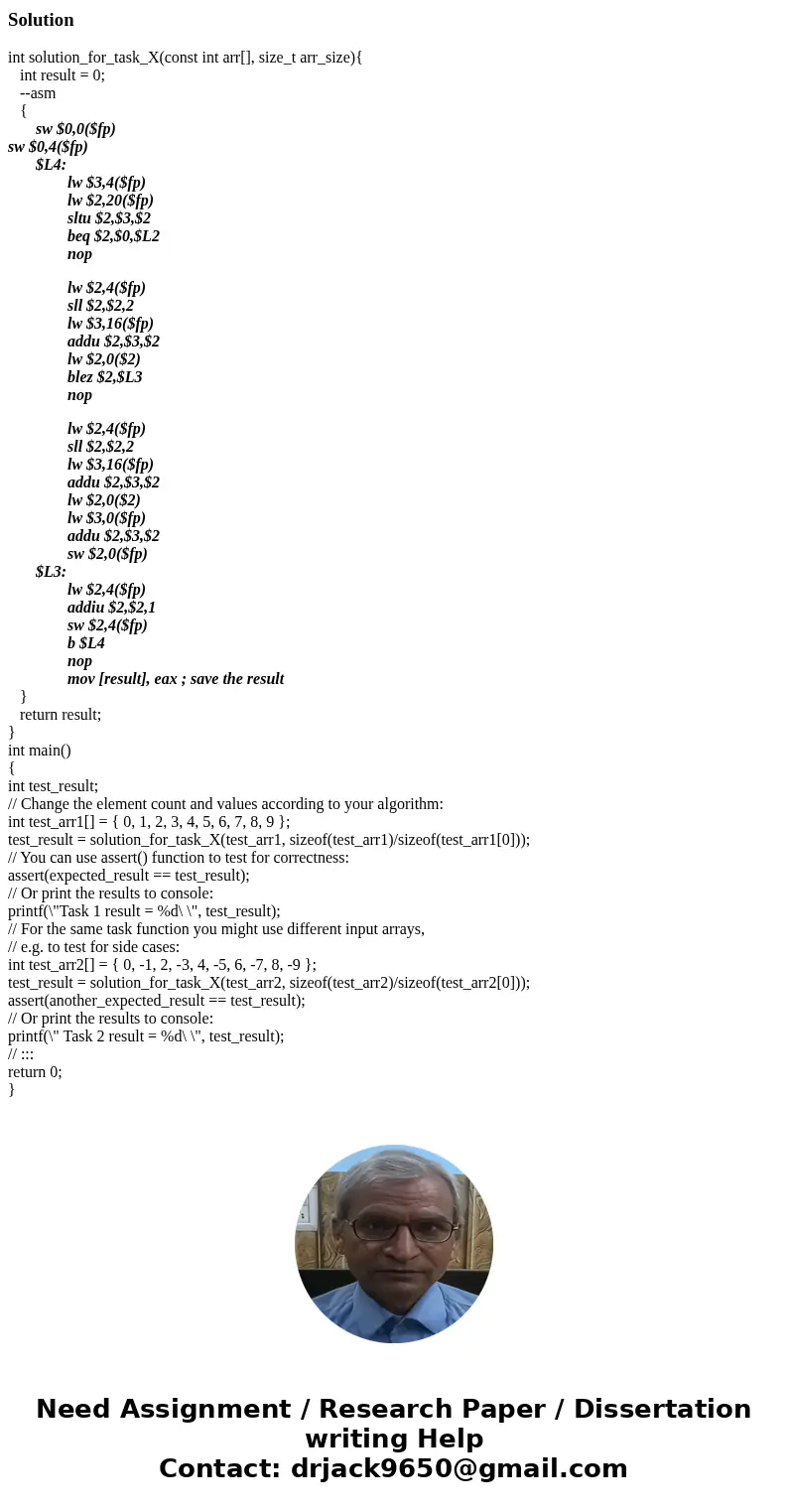 Solution

int solution_for_task_X(const int arr[], size_t arr_size){
int result = 0;
--asm
{
sw $0,0($fp)
sw $0,4($fp)
$L4:
lw $3,4($fp)
lw $2,20($fp)
sltu $2,$3,$2
beq $2,$0,$L2
nop

lw $2,4($fp)
sll $2,$2,2
lw $3,16($fp)
addu $2,$3,$2
lw $2,0($2)
blez $2,$L3
nop

lw $2,4($fp)
sll $2,$2,2
lw $3,16($fp)
addu $2,$3,$2
lw $2,0($2)
lw $3,0($fp)
addu $2,$3,$2
sw $2,0($fp)
$L3:
lw $2,4($fp)
addiu $2,$2,1
sw $2,4($fp)
b $L4
nop
mov [result], eax ; save the result
}
return result;
}
int main()
{
int test_result;
// Change the element count and values according to your algorithm:
int test_arr1[] = { 0, 1, 2, 3, 4, 5, 6, 7, 8, 9 };
test_result = solution_for_task_X(test_arr1, sizeof(test_arr1)/sizeof(test_arr1[0]));
// You can use assert() function to test for correctness:
assert(expected_result == test_result);
// Or print the results to console:
printf(\"Task 1 result = %d\ \", test_result);
// For the same task function you might use different input arrays,
// e.g. to test for side cases:
int test_arr2[] = { 0, -1, 2, -3, 4, -5, 6, -7, 8, -9 };
test_result = solution_for_task_X(test_arr2, sizeof(test_arr2)/sizeof(test_arr2[0]));
assert(another_expected_result == test_result);
// Or print the results to console:
printf(\" Task 2 result = %d\ \", test_result);
// :::
return 0;
}

Need Assignment / Research Paper / Dissertation writing Help
Contact: drjack9650@gmail.com